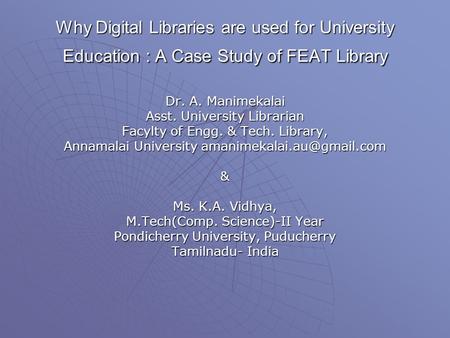 Why Digital Libraries are used for University Education : A Case Study of FEAT Library

Dr. A. Manimekalai
Asst. University Librarian
Facylty of Engg. & Tech. Library,
Annamalai University amanimekalai.au@gmail.com

&

Ms. K.A. Vidhya,
M.Tech(Comp. Science)-II Year
Pondicherry University, Puducherry
Tamilnadu- India